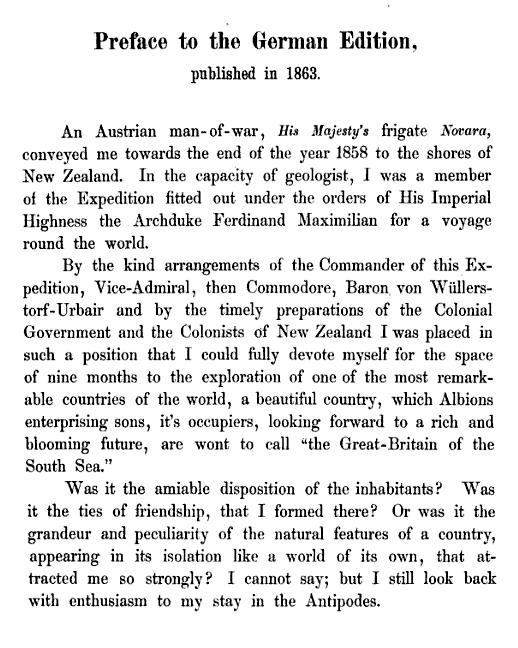 Preface to the German Edition,

published in 1863.

An Austrian man-of-war, His Majesty's frigate Novara, conveyed me towards the end of the year 1858 to the shores of New Zealand. In the capacity of geologist, I was a member of the Expedition fitted out under the orders of His Imperial Highness the Archduke Ferdinand Maximilian for a voyage round the world.

By the kind arrangements of the Commander of this Expedition, Vice-Admiral, then Commodore, Baron von Wüllerstorf-Urbair and by the timely preparations of the Colonial Government and the Colonists of New Zealand I was placed in such a position that I could fully devote myself for the space of nine months to the exploration of one of the most remarkable countries of the world, a beautiful country, which Albions enterprising sons, it's occupiers, looking forward to a rich and blooming future, are wont to call "the Great-Britain of the South Sea."

Was it the amiable disposition of the inhabitants? Was it the ties of friendship, that I formed there? Or was it the grandeur and peculiarity of the natural features of a country, appearing in its isolation like a world of its own, that attracted me so strongly? I cannot say; but I still look back with enthusiasm to my stay in the Antipodes.